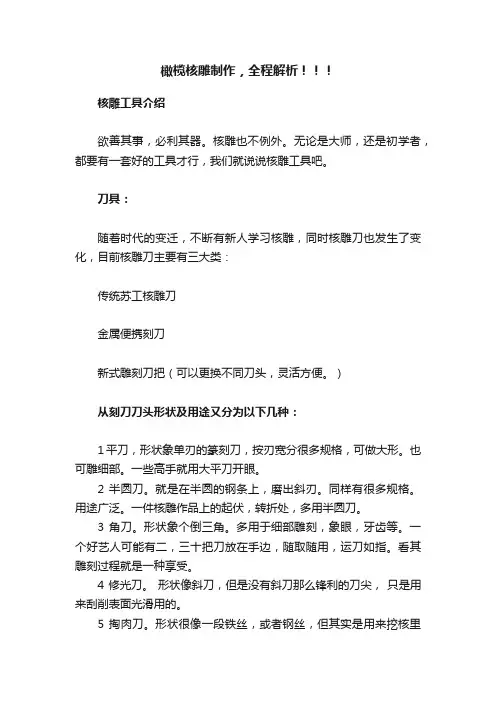 橄榄核雕制作，全程解析！！！

核雕工具介绍

欲善其事，必利其器。核雕也不例外。无论是大师，还是初学者，都要有一套好的工具才行，我们就说说核雕工具吧。

刀具：

随着时代的变迁，不断有新人学习核雕，同时核雕刀也发生了变化，目前核雕刀主要有三大类：

传统苏工核雕刀

金属便携刻刀

新式雕刻刀把（可以更换不同刀头，灵活方便。）

从刻刀刀头形状及用途又分为以下几种：

1 平刀，形状象单刃的篆刻刀，按刃宽分很多规格，可做大形。也可雕细部。一些高手就用大平刀开眼。
2 半圆刀。就是在半圆的钢条上，磨出斜刃。同样有很多规格。用途广泛。一件核雕作品上的起伏，转折处，多用半圆刀。
3 角刀。形状象个倒三角。多用于细部雕刻，象眼，牙齿等。一个好艺人可能有二，三十把刀放在手边，随取随用，运刀如指。看其雕刻过程就是一种享受。
4 修光刀。 形状像斜刀，但是没有斜刀那么锋利的刀尖， 只是用来刮削表面光滑用的。
5 掏肉刀。形状很像一段铁丝，或者钢丝，但其实是用来挖核里